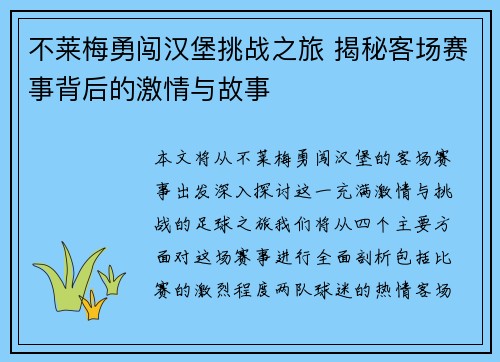 不莱梅勇闯汉堡挑战之旅 揭秘客场赛事背后的激情与故事

本文将从不莱梅勇闯汉堡的客场赛事出发深入探讨这一充满激情与挑战的足球之旅我们将从四个主要方面对这场赛事进行全面剖析包括比赛的激烈程度两队球迷的热情客场